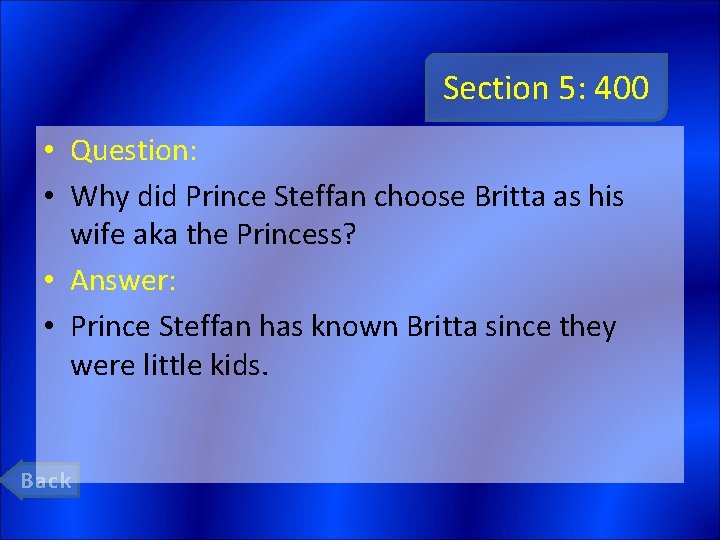 Section 5: 400

• Question:
• Why did Prince Steffan choose Britta as his wife aka the Princess?
• Answer:
• Prince Steffan has known Britta since they were little kids.

Back